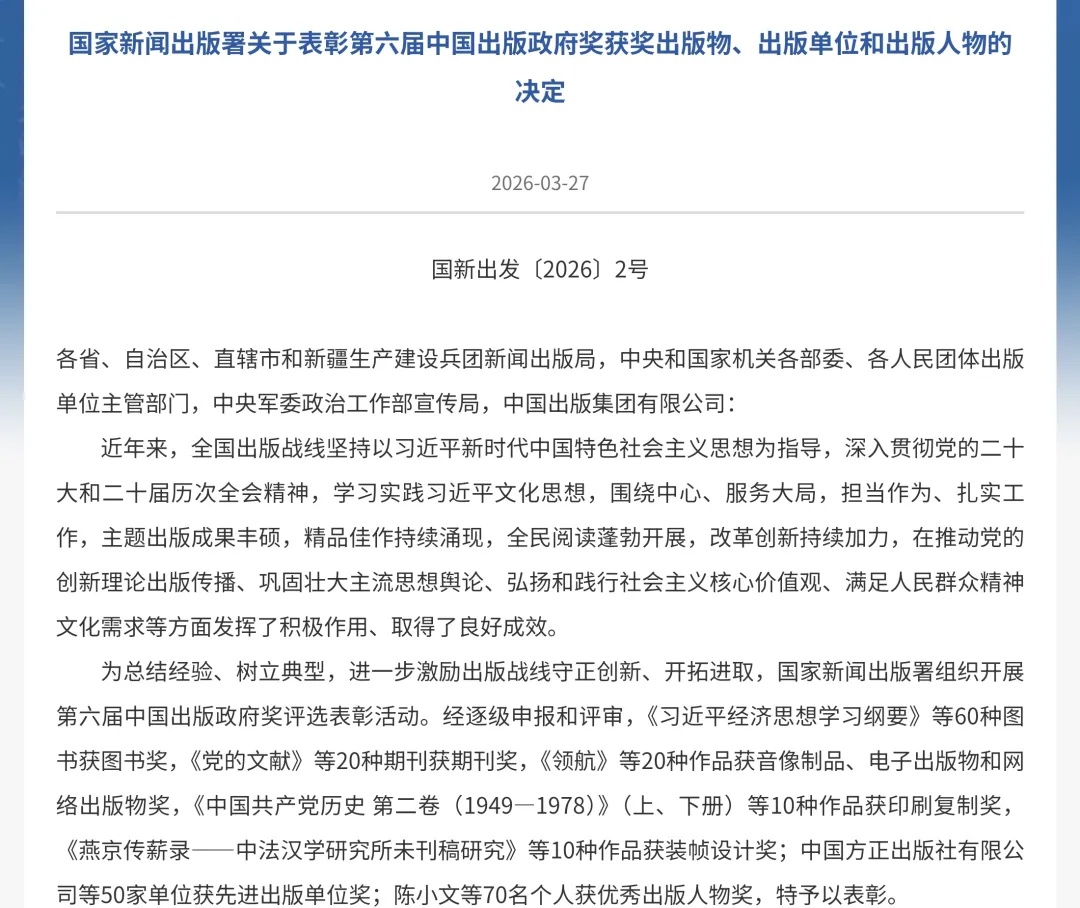 国家新闻出版署关于表彰第六届中国出版政府奖获奖出版物、出版单位和出版人物的决定

2026-03-27

国新出发〔2026〕2号

各省、自治区、直辖市和新疆生产建设兵团新闻出版局，中央和国家机关各部委、各人民团体出版单位主管部门，中央军委政治工作部宣传局，中国出版集团有限公司：

近年来，全国出版战线坚持以习近平新时代中国特色社会主义思想为指导，深入贯彻党的二十大和二十届历次全会精神，学习实践习近平文化思想，围绕中心、服务大局，担当作为、扎实工作，主题出版成果丰硕，精品佳作持续涌现，全民阅读蓬勃开展，改革创新持续加力，在推动党的创新理论出版传播、巩固壮大主流思想舆论、弘扬和践行社会主义核心价值观、满足人民群众精神文化需求等方面发挥了积极作用、取得了良好成效。

为总结经验、树立典型，进一步激励出版战线守正创新、开拓进取，国家新闻出版署组织开展第六届中国出版政府奖评选表彰活动。经逐级申报和评审，《习近平经济思想学习纲要》等60种图书获图书奖，《党的文献》等20种期刊获期刊奖，《领航》等20种作品获音像制品、电子出版物和网络出版物奖，《中国共产党历史 第二卷（1949—1978）》（上、下册）等10种作品获印刷复制奖，《燕京传薪录——中法汉学研究所未刊稿研究》等10种作品获装帧设计奖；中国方正出版社有限公司等50家单位获先进出版单位奖；陈小文等70名个人获优秀出版人物奖，特予以表彰。